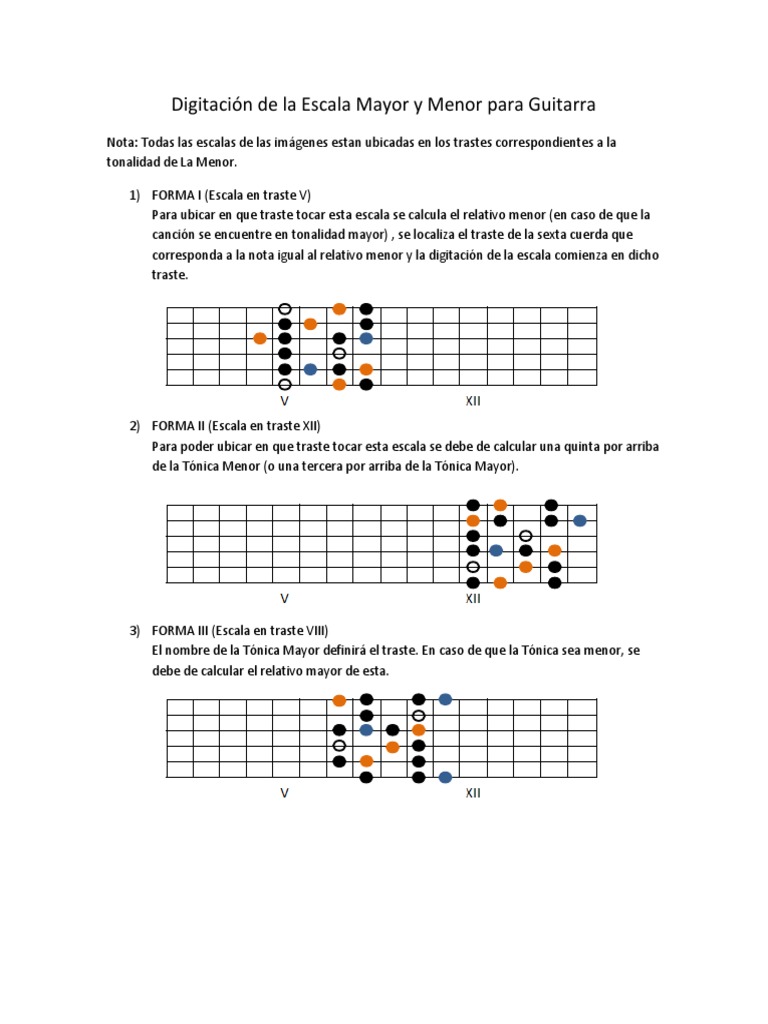 Digitación de la Escala Mayor y Menor para Guitarra

Nota: Todas las escalas de las imágenes estan ubicadas en los trastes correspondientes a la tonalidad de La Menor.

1) FORMA I (Escala en traste V)
Para ubicar en que traste tocar esta escala se calcula el relativo menor (en caso de que la canción se encuentre en tonalidad mayor) , se localiza el traste de la sexta cuerda que corresponda a la nota igual al relativo menor y la digitación de la escala comienza en dicho traste.

V XII

2) FORMA II (Escala en traste XII)
Para poder ubicar en que traste tocar esta escala se debe de calcular una quinta por arriba de la Tónica Menor (o una tercera por arriba de la Tónica Mayor).

V XII

3) FORMA III (Escala en traste VIII)
El nombre de la Tónica Mayor definirá el traste. En caso de que la Tónica sea menor, se debe de calcular el relativo mayor de esta.

V XII